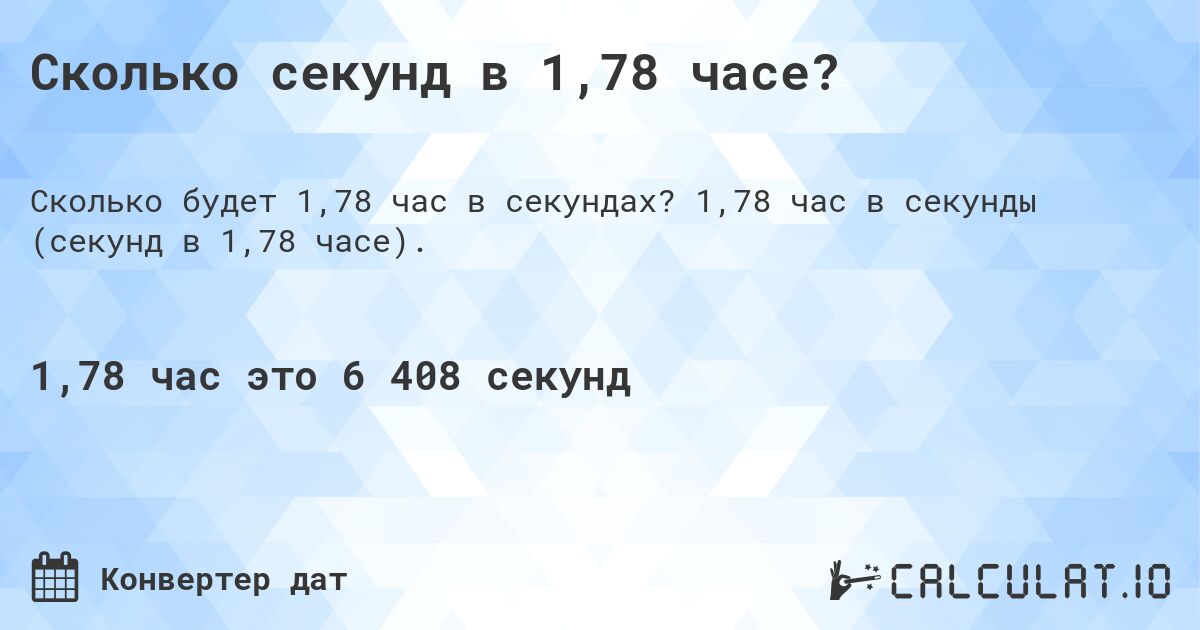 Сколько секунд в 1,78 часе?

Сколько будет 1,78 час в секундах? 1,78 час в секунды (секунд в 1,78 часе).

1,78 час это 6 408 секунд

Конвертер дат

CALCULAT.IO